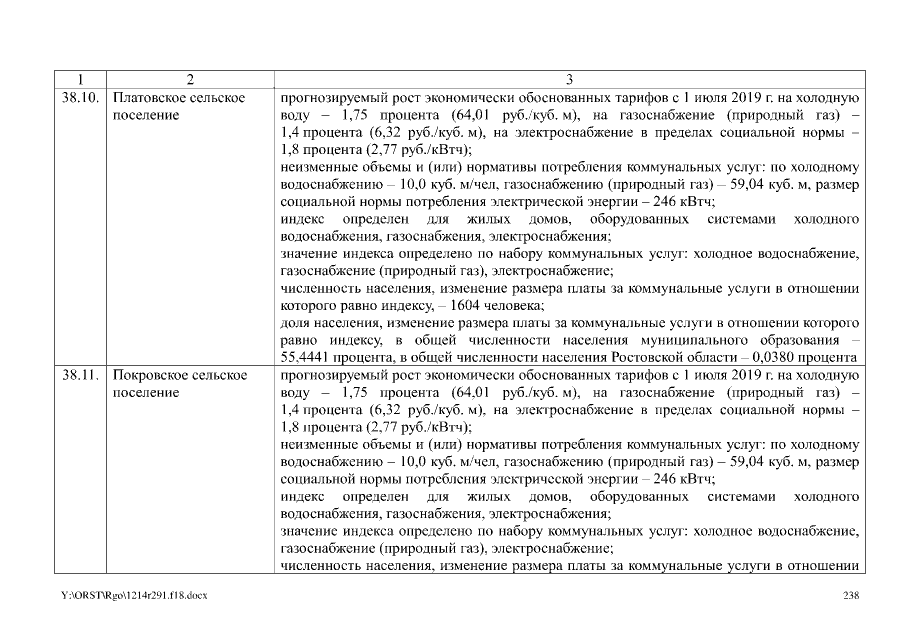 | 1 | 2 | 3 |
|---|---|---|
| 38.10. | Платовское сельское поселение | прогнозируемый рост экономически обоснованных тарифов с 1 июля 2019 г. на холодную воду – 1,75 процента (64,01 руб./куб. м), на газоснабжение (природный газ) – 1,4 процента (6,32 руб./куб. м), на электроснабжение в пределах социальной нормы – 1,8 процента (2,77 руб./кВтч); неизменные объемы и (или) нормативы потребления коммунальных услуг: по холодному водоснабжению – 10,0 куб. м/чел, газоснабжению (природный газ) – 59,04 куб. м, размер социальной нормы потребления электрической энергии – 246 кВтч; индекс определен для жилых домов, оборудованных системами холодного водоснабжения, газоснабжения, электроснабжения; значение индекса определено по набору коммунальных услуг: холодное водоснабжение, газоснабжение (природный газ), электроснабжение; численность населения, изменение размера платы за коммунальные услуги в отношении которого равно индексу, – 1604 человека; доля населения, изменение размера платы за коммунальные услуги в отношении которого равно индексу, в общей численности населения муниципального образования – 55,4441 процента, в общей численности населения Ростовской области – 0,0380 процента |
| 38.11. | Покровское сельское поселение | прогнозируемый рост экономически обоснованных тарифов с 1 июля 2019 г. на холодную воду – 1,75 процента (64,01 руб./куб. м), на газоснабжение (природный газ) – 1,4 процента (6,32 руб./куб. м), на электроснабжение в пределах социальной нормы – 1,8 процента (2,77 руб./кВтч); неизменные объемы и (или) нормативы потребления коммунальных услуг: по холодному водоснабжению – 10,0 куб. м/чел, газоснабжению (природный газ) – 59,04 куб. м, размер социальной нормы потребления электрической энергии – 246 кВтч; индекс определен для жилых домов, оборудованных системами холодного водоснабжения, газоснабжения, электроснабжения; значение индекса определено по набору коммунальных услуг: холодное водоснабжение, газоснабжение (природный газ), электроснабжение; численность населения, изменение размера платы за коммунальные услуги в отношении |

Y:\ORST\Rgo\1214r291.f18.docx

238